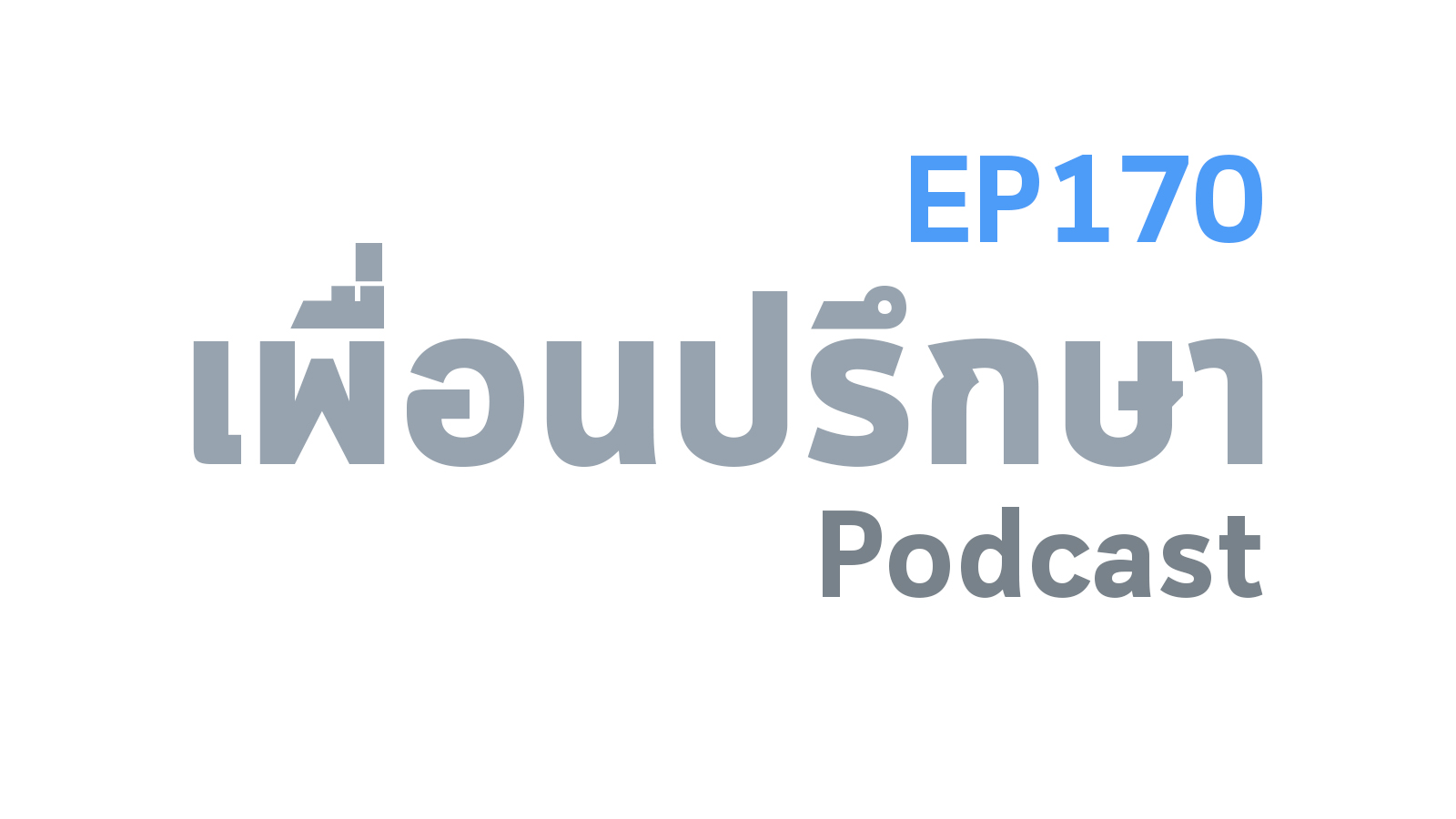 EP170
เพื่อนปรึกษา
Podcast